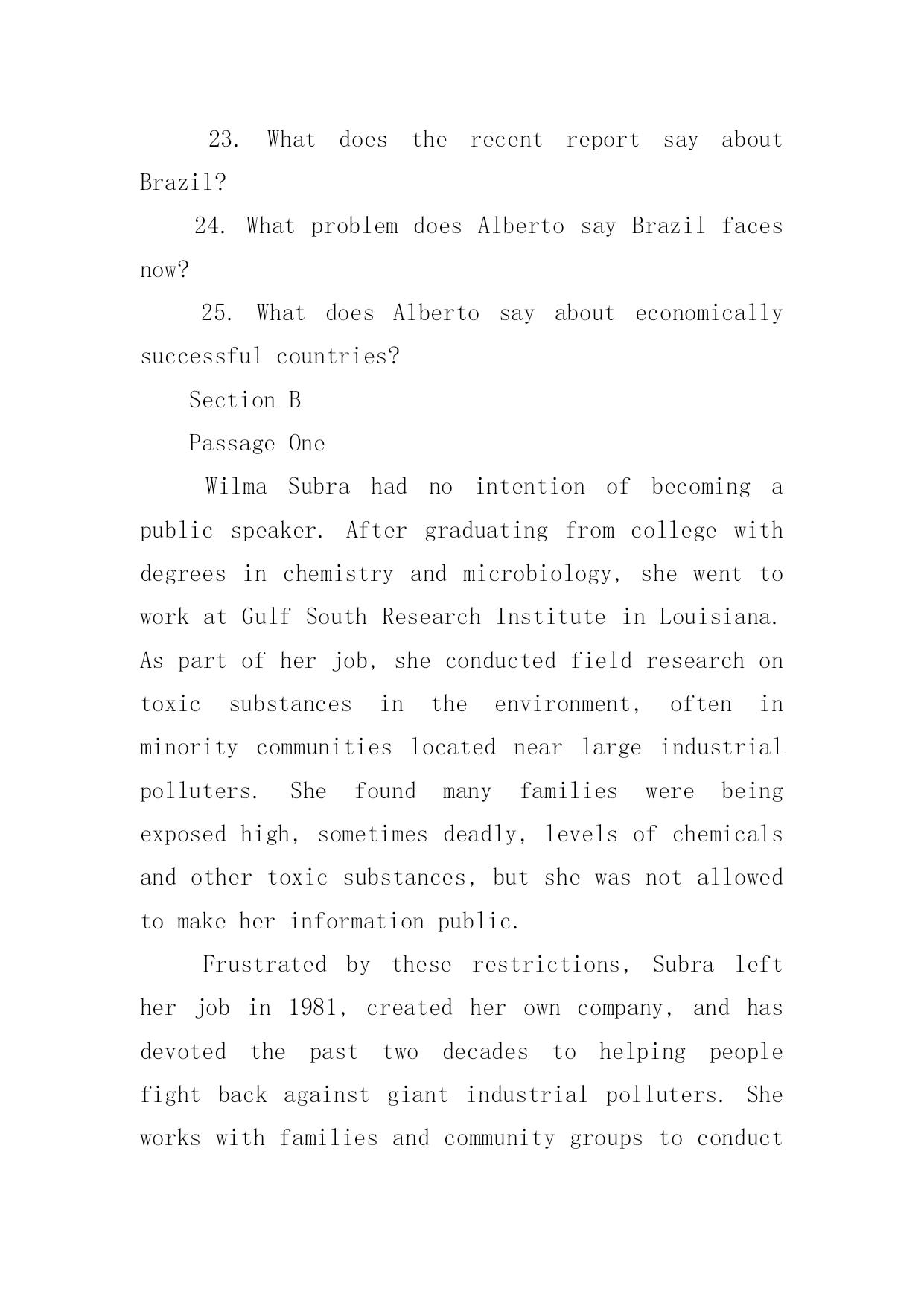 23. What does the recent report say about Brazil?

24. What problem does Alberto say Brazil faces now?

25. What does Alberto say about economically successful countries?

Section B

Passage One

Wilma Subra had no intention of becoming a public speaker. After graduating from college with degrees in chemistry and microbiology, she went to work at Gulf South Research Institute in Louisiana. As part of her job, she conducted field research on toxic substances in the environment, often in minority communities located near large industrial polluters. She found many families were being exposed high, sometimes deadly, levels of chemicals and other toxic substances, but she was not allowed to make her information public.

Frustrated by these restrictions, Subra left her job in 1981, created her own company, and has devoted the past two decades to helping people fight back against giant industrial polluters. She works with families and community groups to conduct